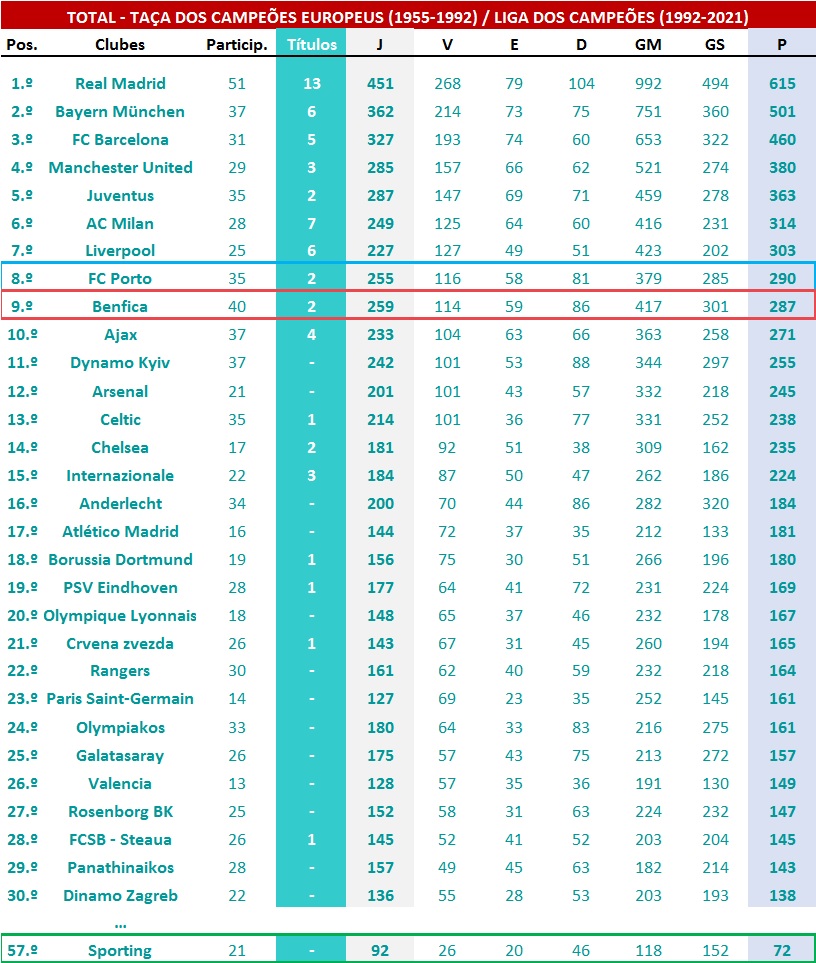 TOTAL - TAÇA DOS CAMPEÕES EUROPEUS (1955-1992) / LIGA DOS CAMPEÕES (1992-2021)

| Pos. | Clubes | Particip. | Títulos | J | V | E | D | GM | GS | P |
|---|---|---|---|---|---|---|---|---|---|---|
| 1.º | Real Madrid | 51 | 13 | 451 | 268 | 79 | 104 | 992 | 494 | 615 |
| 2.º | Bayern München | 37 | 6 | 362 | 214 | 73 | 75 | 751 | 360 | 501 |
| 3.º | FC Barcelona | 31 | 5 | 327 | 193 | 74 | 60 | 653 | 322 | 460 |
| 4.º | Manchester United | 29 | 3 | 285 | 157 | 66 | 62 | 521 | 274 | 380 |
| 5.º | Juventus | 35 | 2 | 287 | 147 | 69 | 71 | 459 | 278 | 363 |
| 6.º | AC Milan | 28 | 7 | 249 | 125 | 64 | 60 | 416 | 231 | 314 |
| 7.º | Liverpool | 25 | 6 | 227 | 127 | 49 | 51 | 423 | 202 | 303 |
| 8.º | FC Porto | 35 | 2 | 255 | 116 | 58 | 81 | 379 | 285 | 290 |
| 9.º | Benfica | 40 | 2 | 259 | 114 | 59 | 86 | 417 | 301 | 287 |
| 10.º | Ajax | 37 | 4 | 233 | 104 | 63 | 66 | 363 | 258 | 271 |
| 11.º | Dynamo Kyiv | 37 | - | 242 | 101 | 53 | 88 | 344 | 297 | 255 |
| 12.º | Arsenal | 21 | - | 201 | 101 | 43 | 57 | 332 | 218 | 245 |
| 13.º | Celtic | 35 | 1 | 214 | 101 | 36 | 77 | 331 | 252 | 238 |
| 14.º | Chelsea | 17 | 2 | 181 | 92 | 51 | 38 | 309 | 162 | 235 |
| 15.º | Internazionale | 22 | 3 | 184 | 87 | 50 | 47 | 262 | 186 | 224 |
| 16.º | Anderlecht | 34 | - | 200 | 70 | 44 | 86 | 282 | 320 | 184 |
| 17.º | Atlético Madrid | 16 | - | 144 | 72 | 37 | 35 | 212 | 133 | 181 |
| 18.º | Borussia Dortmund | 19 | 1 | 156 | 75 | 30 | 51 | 266 | 196 | 180 |
| 19.º | PSV Eindhoven | 28 | 1 | 177 | 64 | 41 | 72 | 231 | 224 | 169 |
| 20.º | Olympique Lyonnais | 18 | - | 148 | 65 | 37 | 46 | 232 | 178 | 167 |
| 21.º | Crvena zvezda | 26 | 1 | 143 | 67 | 31 | 45 | 260 | 194 | 165 |
| 22.º | Rangers | 30 | - | 161 | 62 | 40 | 59 | 232 | 218 | 164 |
| 23.º | Paris Saint-Germain | 14 | - | 127 | 69 | 23 | 35 | 252 | 145 | 161 |
| 24.º | Olympiakos | 33 | - | 180 | 64 | 33 | 83 | 216 | 275 | 161 |
| 25.º | Galatasaray | 26 | - | 175 | 57 | 43 | 75 | 213 | 272 | 157 |
| 26.º | Valencia | 13 | - | 128 | 57 | 35 | 36 | 191 | 130 | 149 |
| 27.º | Rosenborg BK | 25 | - | 152 | 58 | 31 | 63 | 224 | 232 | 147 |
| 28.º | FCSB - Steaua | 26 | 1 | 145 | 52 | 41 | 52 | 203 | 204 | 145 |
| 29.º | Panathinaikos | 28 | - | 157 | 49 | 45 | 63 | 182 | 214 | 143 |
| 30.º | Dinamo Zagreb | 22 | - | 136 | 55 | 28 | 53 | 203 | 193 | 138 |
| | ... | | | | | | | | | |
| 57.º | Sporting | 21 | - | 92 | 26 | 20 | 46 | 118 | 152 | 72 |